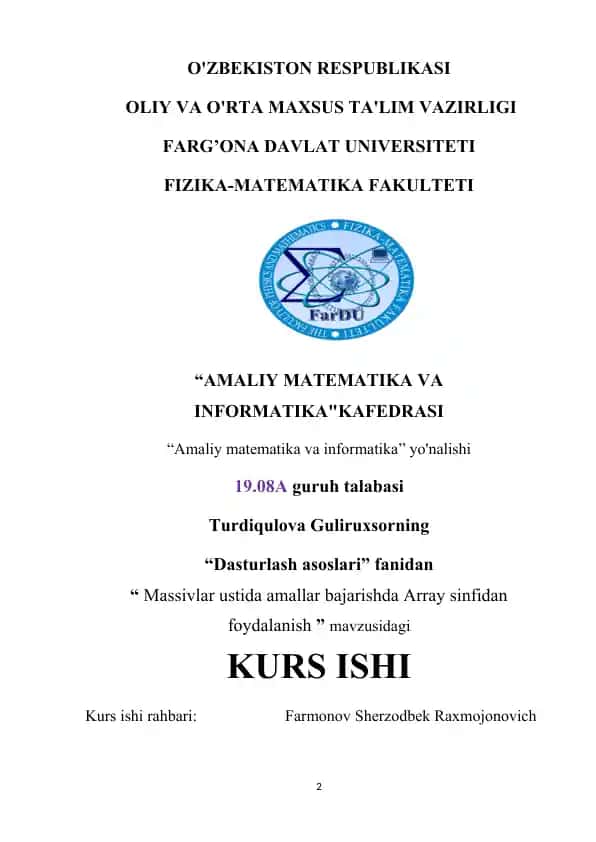 O'ZBEKISTON RESPUBLIKASI

OLIY VA O'RTA MAXSUS TA'LIM VAZIRLIGI

FARG’ONA DAVLAT UNIVERSITETI

FIZIKA-MATEMATIKA FAKULTETI

THE FACULTY OF PHYSICS AND MATHEMATICS • FIZIKA-MATEMATIKA FAKULTETI

FarDU

“AMALIY MATEMATIKA VA INFORMATIKA"KAFEDRASI

“Amaliy matematika va informatika” yo'nalishi

19.08A guruh talabasi

Turdiqulova Guliruxsorning

“Dasturlash asoslari” fanidan

“ Massivlar ustida amallar bajarishda Array sinfidan foydalanish ” mavzusidagi

KURS ISHI

Kurs ishi rahbari: Farmonov Sherzodbek Raxmojonovich

2